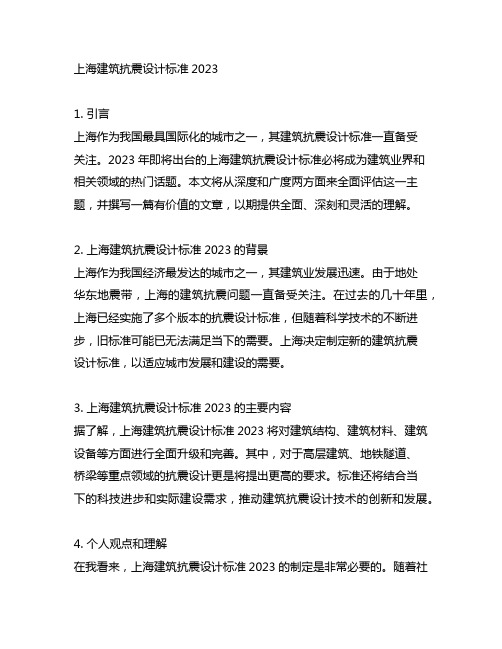 上海建筑抗震设计标准 2023

1. 引言
上海作为我国最具国际化的城市之一，其建筑抗震设计标准一直备受关注。2023 年即将出台的上海建筑抗震设计标准必将成为建筑业界和相关领域的热门话题。本文将从深度和广度两方面来全面评估这一主题，并撰写一篇有价值的文章，以期提供全面、深刻和灵活的理解。

2. 上海建筑抗震设计标准 2023 的背景
上海作为我国经济最发达的城市之一，其建筑业发展迅速。由于地处华东地震带，上海的建筑抗震问题一直备受关注。在过去的几十年里，上海已经实施了多个版本的抗震设计标准，但随着科学技术的不断进步，旧标准可能已无法满足当下的需要。上海决定制定新的建筑抗震设计标准，以适应城市发展和建设的需要。

3. 上海建筑抗震设计标准 2023 的主要内容
据了解，上海建筑抗震设计标准 2023 将对建筑结构、建筑材料、建筑设备等方面进行全面升级和完善。其中，对于高层建筑、地铁隧道、桥梁等重点领域的抗震设计更是将提出更高的要求。标准还将结合当下的科技进步和实际建设需求，推动建筑抗震设计技术的创新和发展。

4. 个人观点和理解
在我看来，上海建筑抗震设计标准 2023 的制定是非常必要的。随着社